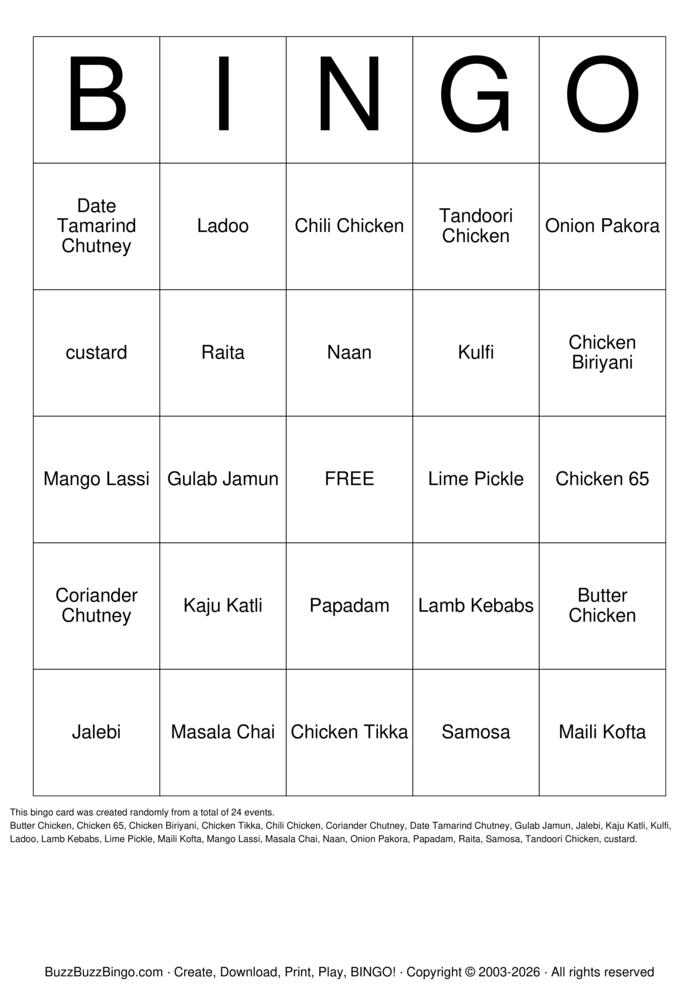 | B | I | N | G | O |
|---|---|---|---|---|
| Date Tamarind Chutney | Ladoo | Chili Chicken | Tandoori Chicken | Onion Pakora |
| custard | Raita | Naan | Kulfi | Chicken Biriyani |
| Mango Lassi | Gulab Jamun | FREE | Lime Pickle | Chicken 65 |
| Coriander Chutney | Kaju Katli | Papadam | Lamb Kebabs | Butter Chicken |
| Jalebi | Masala Chai | Chicken Tikka | Samosa | Maili Kofta |

This bingo card was created randomly from a total of 24 events.
Butter Chicken, Chicken 65, Chicken Biriyani, Chicken Tikka, Chili Chicken, Coriander Chutney, Date Tamarind Chutney, Gulab Jamun, Jalebi, Kaju Katli, Kulfi, Ladoo, Lamb Kebabs, Lime Pickle, Maili Kofta, Mango Lassi, Masala Chai, Naan, Onion Pakora, Papadam, Raita, Samosa, Tandoori Chicken, custard.

BuzzBuzzBingo.com · Create, Download, Print, Play, BINGO! · Copyright © 2003-2026 · All rights reserved